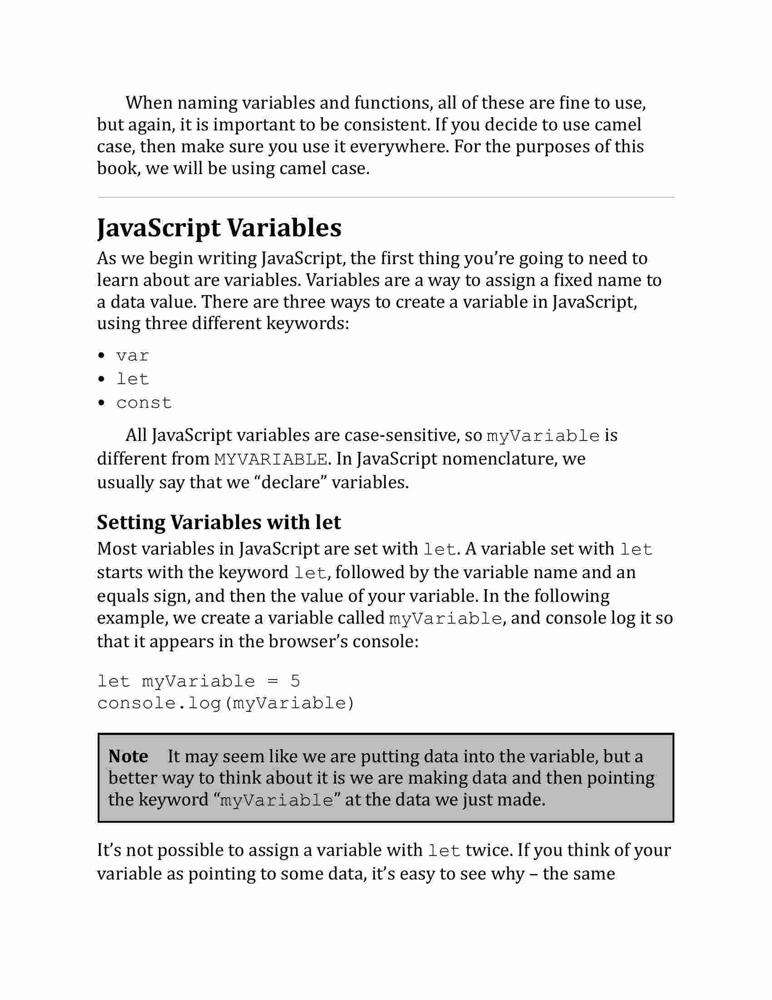 When naming variables and functions, all of these are fine to use, but again, it is important to be consistent. If you decide to use camel case, then make sure you use it everywhere. For the purposes of this book, we will be using camel case.

JavaScript Variables

As we begin writing JavaScript, the first thing you're going to need to learn about are variables. Variables are a way to assign a fixed name to a data value. There are three ways to create a variable in JavaScript, using three different keywords:

• var
• let
• const

All JavaScript variables are case-sensitive, so myVariable is different from MYVARIABLE. In JavaScript nomenclature, we usually say that we "declare" variables.

Setting Variables with let

Most variables in JavaScript are set with let. A variable set with let starts with the keyword let, followed by the variable name and an equals sign, and then the value of your variable. In the following example, we create a variable called myVariable, and console log it so that it appears in the browser's console:

let myVariable = 5
console.log(myVariable)

Note It may seem like we are putting data into the variable, but a better way to think about it is we are making data and then pointing the keyword "myVariable" at the data we just made.

It's not possible to assign a variable with let twice. If you think of your variable as pointing to some data, it's easy to see why – the same